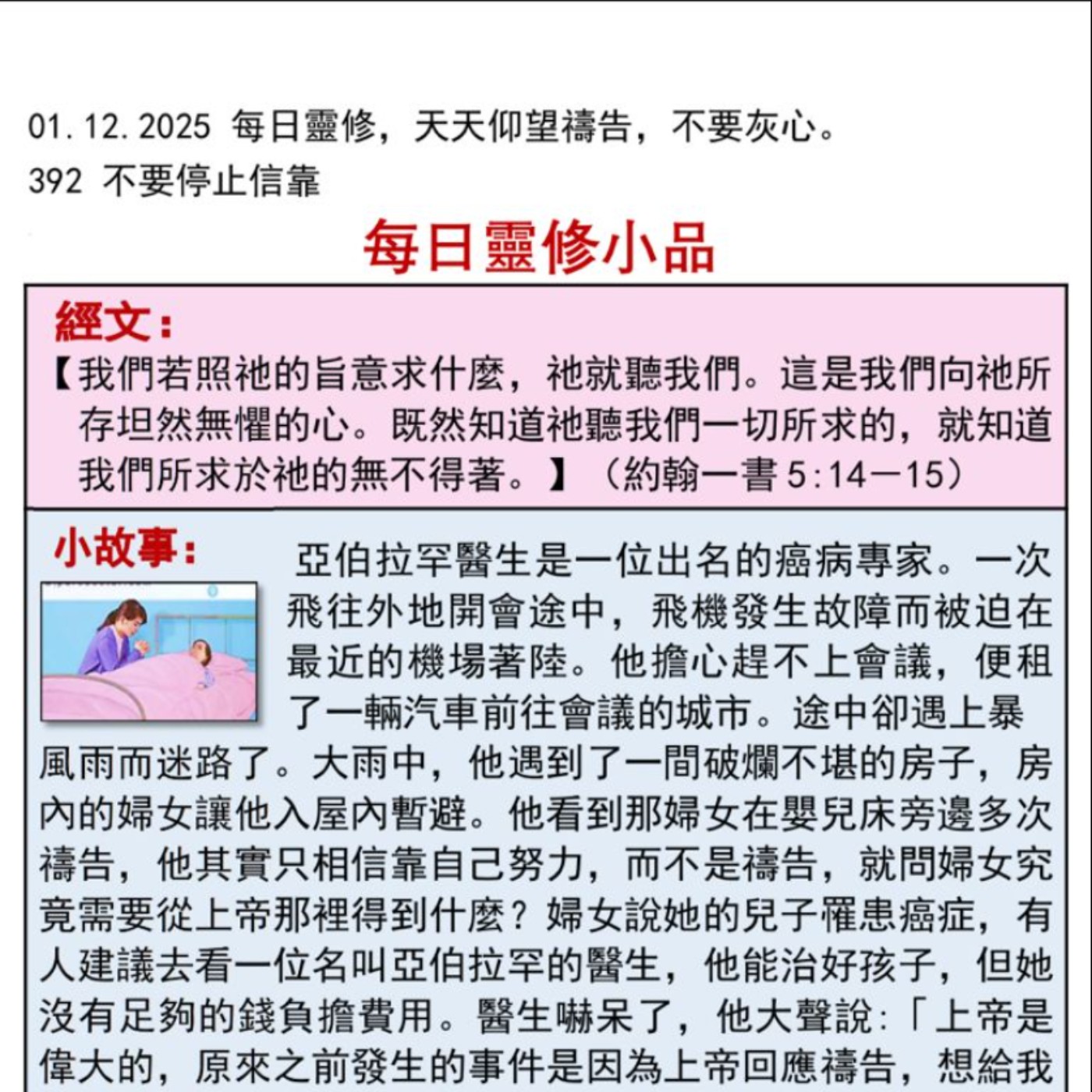 01.12.2025 每日靈修，天天仰望禱告，不要灰心。
392 不要停止信靠

每日靈修小品

經文：
【我們若照祂的旨意求什麼，祂就聽我們。這是我們向祂所存坦然無懼的心。既然知道祂聽我們一切所求的，就知道我們所求於祂的無不得著。】（約翰一書 5:14—15）

小故事：
亞伯拉罕醫生是一位出名的癌病專家。一次飛往外地開會途中，飛機發生故障而被迫在最近的機場著陸。他擔心趕不上會議，便租了一輛汽車前往會議的城市。途中卻遇上暴風雨而迷路了。大雨中，他遇到了一間破爛不堪的房子，房內的婦女讓他入屋內暫避。他看到那婦女在嬰兒床旁邊多次禱告，他其實只相信靠自己努力，而不是禱告，就問婦女究竟需要從上帝那裡得到什麼？婦女說她的兒子罹患癌症，有人建議去看一位名叫亞伯拉罕的醫生，他能治好孩子，但她沒有足夠的錢負擔費用。醫生嚇呆了，他大聲說：「上帝是偉大的，原來之前發生的事件是因為上帝回應禱告，想給我